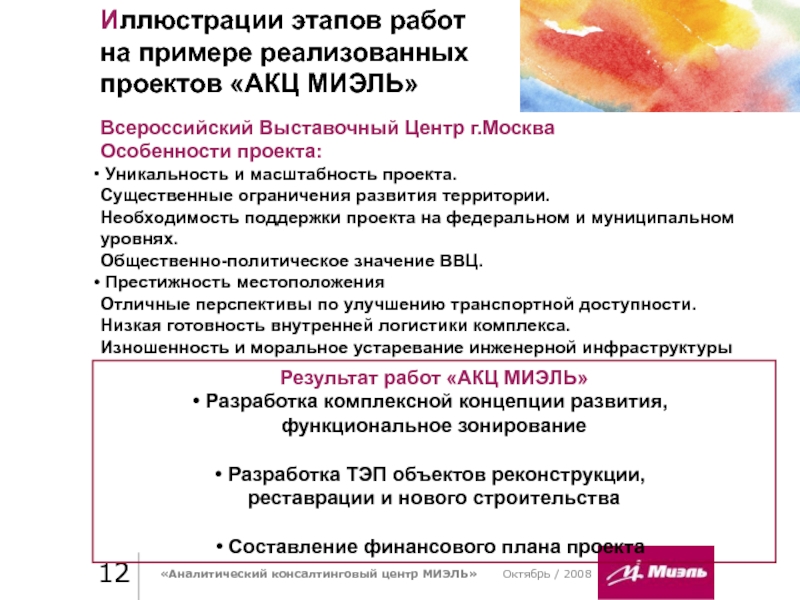 Иллюстрации этапов работ на примере реализованных проектов «АКЦ МИЭЛЬ»

Всероссийский Выставочный Центр г.Москва
Особенности проекта:

• Уникальность и масштабность проекта.
Существенные ограничения развития территории.
Необходимость поддержки проекта на федеральном и муниципальном уровнях.
Общественно-политическое значение ВВЦ.
• Престижность местоположения
Отличные перспективы по улучшению транспортной доступности.
Низкая готовность внутренней логистики комплекса.
Изношенность и моральное устаревание инженерной инфраструктуры

Результат работ «АКЦ МИЭЛЬ»
• Разработка комплексной концепции развития, функциональное зонирование

• Разработка ТЭП объектов реконструкции, реставрации и нового строительства

• Составление финансового плана проекта

12

«Аналитический консалтинговый центр МИЭЛЬ» Октябрь / 2008

Миэль